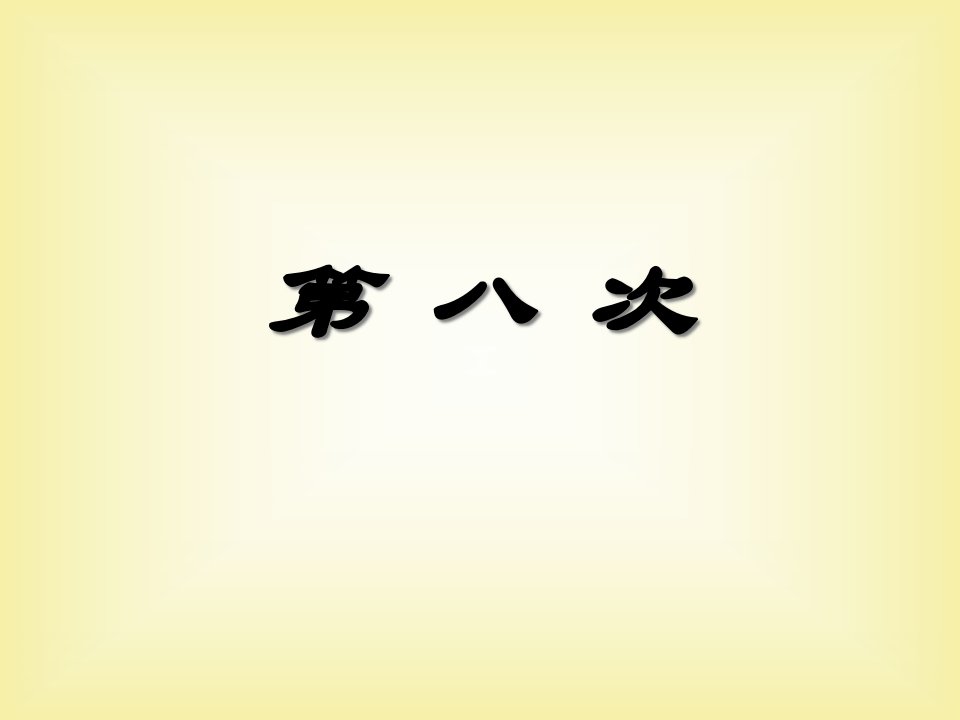 第 八 次